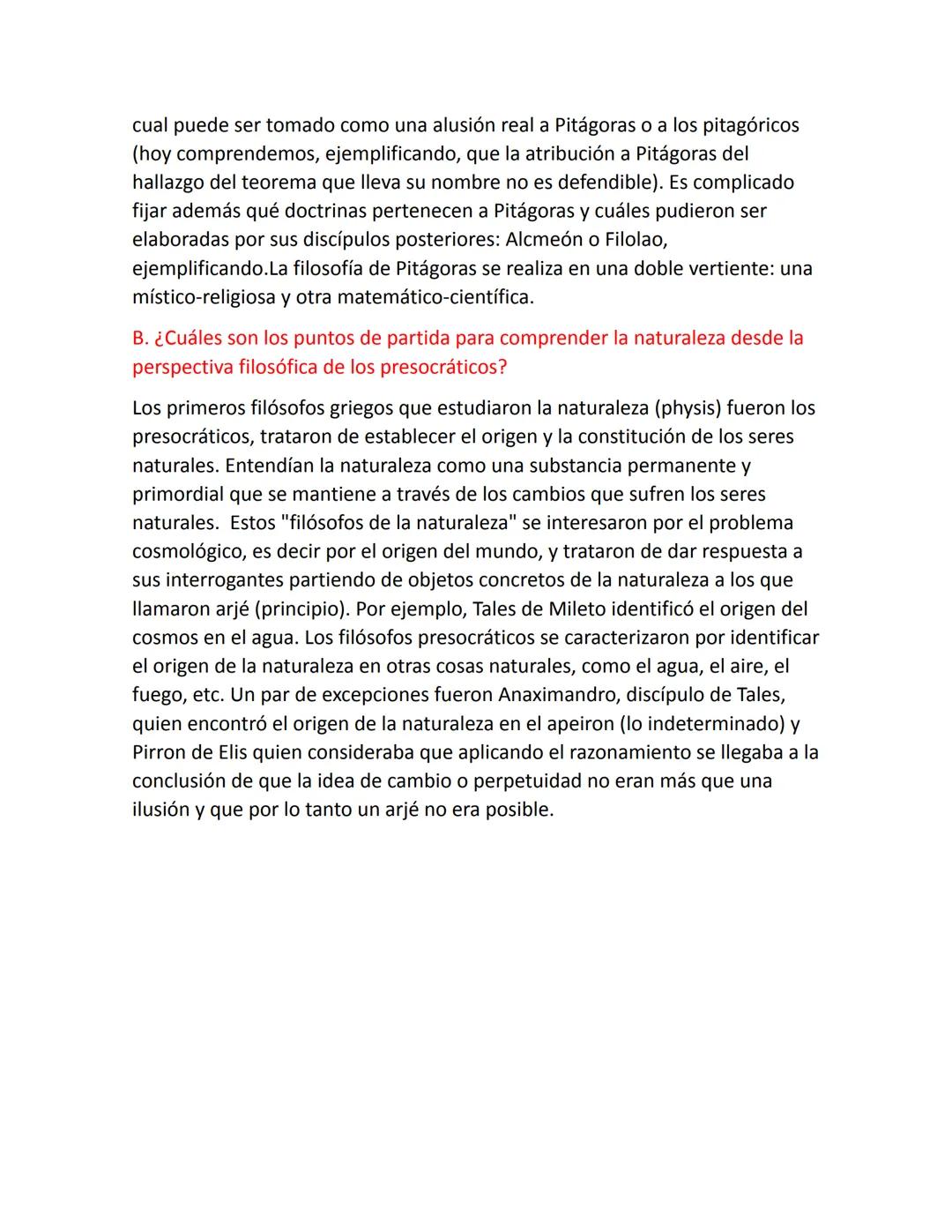 cual puede ser tomado como una alusión real a Pitágoras o a los pitagóricos (hoy comprendemos, ejemplificando, que la atribución a Pitágoras del hallazgo del teorema que lleva su nombre no es defendible). Es complicado fijar además qué doctrinas pertenecen a Pitágoras y cuáles pudieron ser elaboradas por sus discípulos posteriores: Alcmeón o Filolao, ejemplificando.La filosofía de Pitágoras se realiza en una doble vertiente: una místico-religiosa y otra matemático-científica.

B. ¿Cuáles son los puntos de partida para comprender la naturaleza desde la perspectiva filosófica de los presocráticos?

Los primeros filósofos griegos que estudiaron la naturaleza (physis) fueron los presocráticos, trataron de establecer el origen y la constitución de los seres naturales. Entendían la naturaleza como una substancia permanente y primordial que se mantiene a través de los cambios que sufren los seres naturales. Estos "filósofos de la naturaleza" se interesaron por el problema cosmológico, es decir por el origen del mundo, y trataron de dar respuesta a sus interrogantes partiendo de objetos concretos de la naturaleza a los que llamaron arjé (principio). Por ejemplo, Tales de Mileto identificó el origen del cosmos en el agua. Los filósofos presocráticos se caracterizaron por identificar el origen de la naturaleza en otras cosas naturales, como el agua, el aire, el fuego, etc. Un par de excepciones fueron Anaximandro, discípulo de Tales, quien encontró el origen de la naturaleza en el apeiron (lo indeterminado) y Pirron de Elis quien consideraba que aplicando el razonamiento se llegaba a la conclusión de que la idea de cambio o perpetuidad no eran más que una ilusión y que por lo tanto un arjé no era posible.